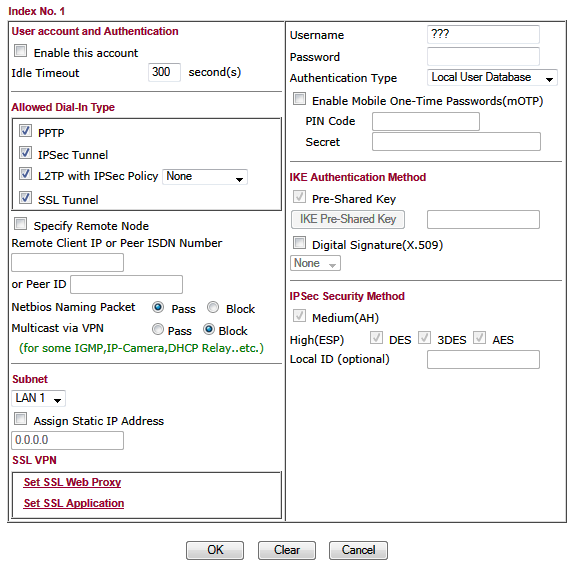 Index No. 1

User account and Authentication

Enable this account

Idle Timeout 300 second(s)

Allowed Dial-In Type

PPTP

IPSec Tunnel

L2TP with IPSec Policy None

SSL Tunnel

Specify Remote Node

Remote Client IP or Peer ISDN Number

or Peer ID

Netbios Naming Packet Pass Block

Multicast via VPN Pass Block

(for some IGMP,IP-Camera,DHCP Relay..etc.)

Subnet

LAN 1

Assign Static IP Address

0.0.0.0

SSL VPN

Set SSL Web Proxy

Set SSL Application

Username ???

Password

Authentication Type Local User Database

Enable Mobile One-Time Passwords(mOTP)

PIN Code

Secret

IKE Authentication Method

Pre-Shared Key

IKE Pre-Shared Key

Digital Signature(X.509)

None

IPSec Security Method

Medium(AH)

High(ESP) DES 3DES AES

Local ID (optional)

OK Clear Cancel